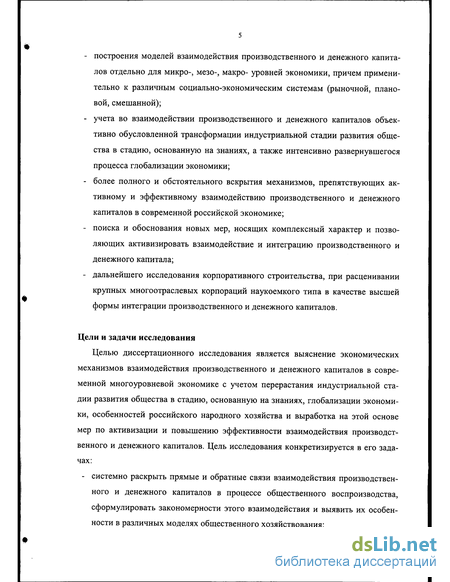 5

- построения моделей взаимодействия производственного и денежного капиталов отдельно для микро-, мезо-, макро- уровней экономики, причем применительно к различным социально-экономическим системам (рыночной, плановой, смешанной);
- учета во взаимодействии производственного и денежного капиталов объективно обусловленной трансформации индустриальной стадии развития общества в стадию, основанную на знаниях, а также интенсивно развернувшегося процесса глобализации экономики;
- более полного и обстоятельного вскрытия механизмов, препятствующих активному и эффективному взаимодействию производственного и денежного капиталов в современной российской экономике;
- поиска и обоснования новых мер, носящих комплексный характер и позволяющих активизировать взаимодействие и интеграцию производственного и денежного капитала;
- дальнейшего исследования корпоративного строительства, при расценивании крупных многоотраслевых корпораций наукоемкого типа в качестве высшей формы интеграции производственного и денежного капиталов.

Цели и задачи исследования

Целью диссертационного исследования является выяснение экономических механизмов взаимодействия производственного и денежного капиталов в современной многоуровневой экономике с учетом перерастания индустриальной стадии развития общества в стадию, основанную на знаниях, глобализации экономики, особенностей российского народного хозяйства и выработка на этой основе мер по активизации и повышению эффективности взаимодействия производственного и денежного капиталов. Цель исследования конкретизируется в его задачах:

- системно раскрыть прямые и обратные связи взаимодействия производственного и денежного капиталов в процессе общественного воспроизводства, сформулировать закономерности этого взаимодействия и выявить их особенности в различных моделях общественного хозяйствования:

dsLib.net
библиотека диссертаций